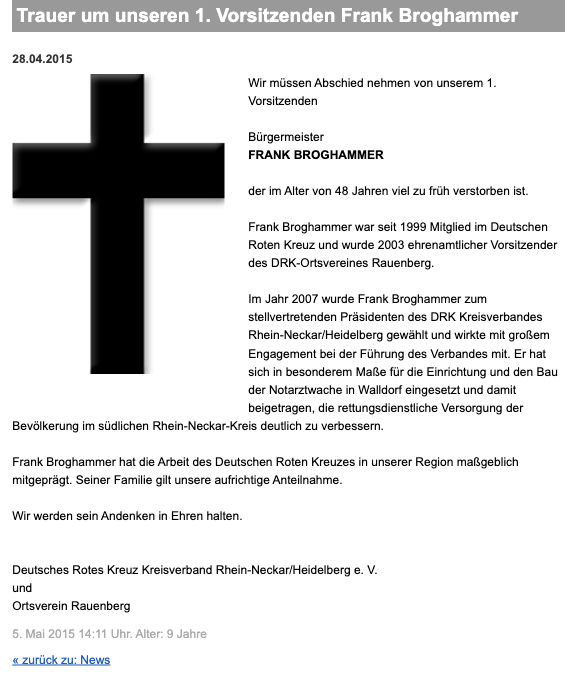 Trauer um unseren 1. Vorsitzenden Frank Broghammer

28.04.2015

Wir müssen Abschied nehmen von unserem 1. Vorsitzenden

Bürgermeister
FRANK BROGHAMMER

der im Alter von 48 Jahren viel zu früh verstorben ist.

Frank Broghammer war seit 1999 Mitglied im Deutschen Roten Kreuz und wurde 2003 ehrenamtlicher Vorsitzender des DRK-Ortsvereines Rauenberg.

Im Jahr 2007 wurde Frank Broghammer zum stellvertretenden Präsidenten des DRK Kreisverbandes Rhein-Neckar/Heidelberg gewählt und wirkte mit großem Engagement bei der Führung des Verbandes mit. Er hat sich in besonderem Maße für die Einrichtung und den Bau der Notarztwache in Walldorf eingesetzt und damit beigetragen, die rettungsdienstliche Versorgung der Bevölkerung im südlichen Rhein-Neckar-Kreis deutlich zu verbessern.

Frank Broghammer hat die Arbeit des Deutschen Roten Kreuzes in unserer Region maßgeblich mitgeprägt. Seiner Familie gilt unsere aufrichtige Anteilnahme.

Wir werden sein Andenken in Ehren halten.

Deutsches Rotes Kreuz Kreisverband Rhein-Neckar/Heidelberg e. V.
und
Ortsverein Rauenberg

5. Mai 2015 14:11 Uhr. Alter: 9 Jahre

« zurück zu: News